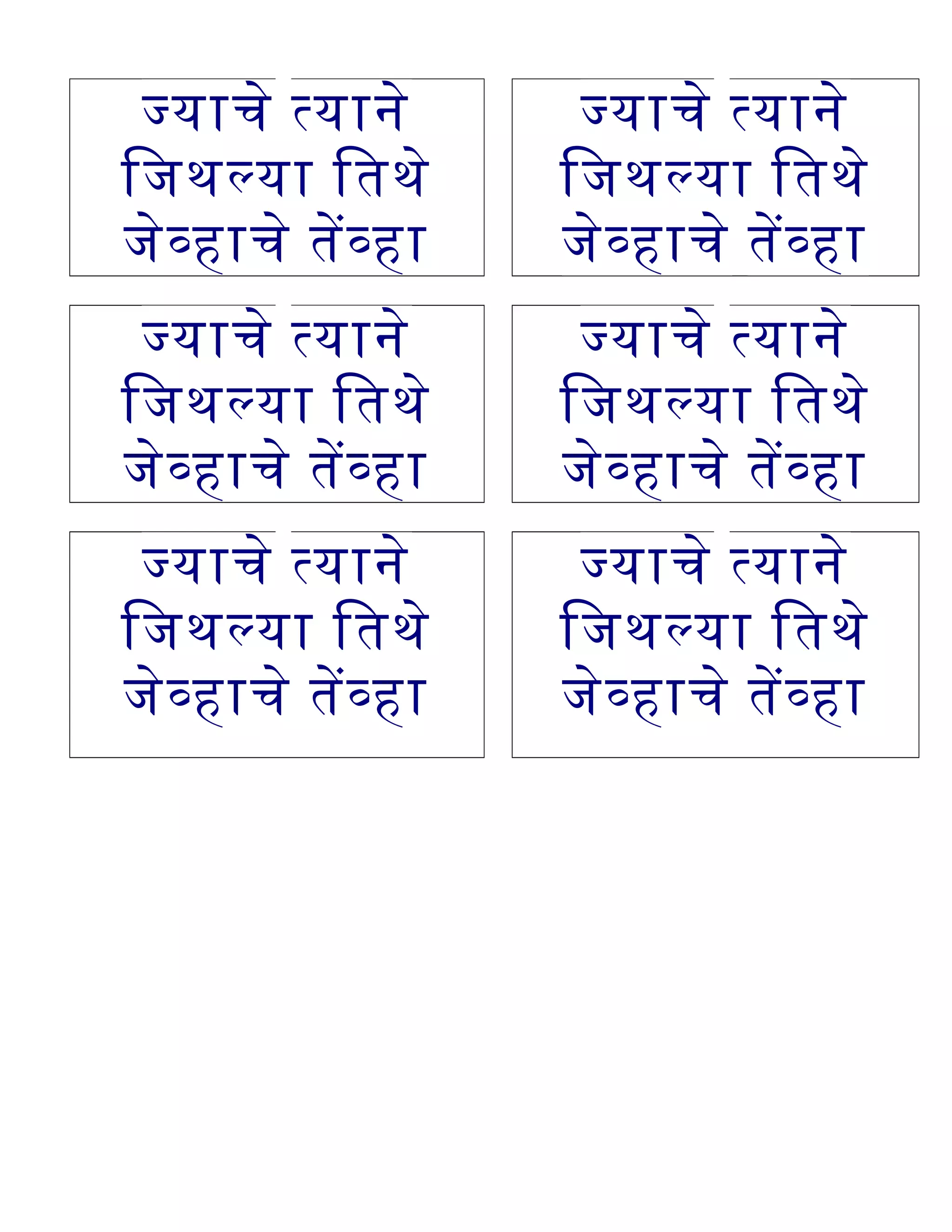 ज्याचे त्याने
जिथल्या तिथे
जेव्हाचे तेंव्हा

ज्याचे त्याने
जिथल्या तिथे
जेव्हाचे तेंव्हा

ज्याचे त्याने
जिथल्या तिथे
जेव्हाचे तेंव्हा

ज्याचे त्याने
जिथल्या तिथे
जेव्हाचे तेंव्हा

ज्याचे त्याने
जिथल्या तिथे
जेव्हाचे तेंव्हा

ज्याचे त्याने
जिथल्या तिथे
जेव्हाचे तेंव्हा